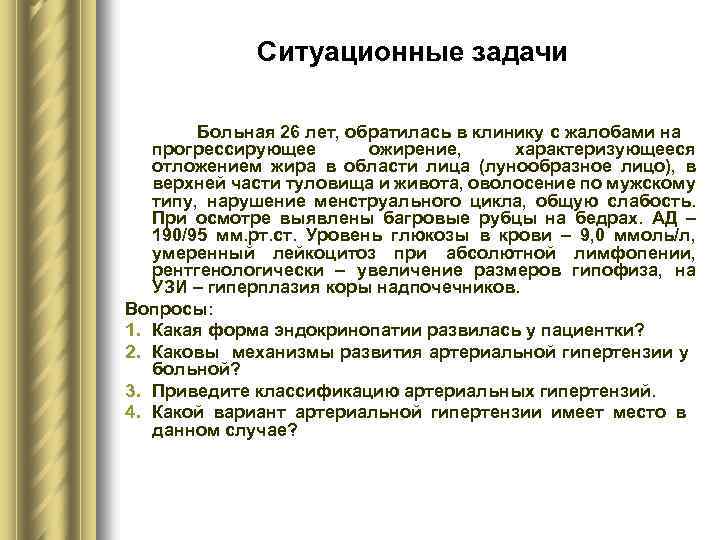 Ситуационные задачи

Больная 26 лет, обратилась в клинику с жалобами на прогрессирующее ожирение, характеризующееся отложением жира в области лица (лунообразное лицо), в верхней части туловища и живота, оволосение по мужскому типу, нарушение менструального цикла, общую слабость. При осмотре выявлены багровые рубцы на бедрах. АД – 190/95 мм.рт.ст. Уровень глюкозы в крови – 9,0 ммоль/л, умеренный лейкоцитоз при абсолютной лимфопении, рентгенологически – увеличение размеров гипофиза, на УЗИ – гиперплазия коры надпочечников.

Вопросы:
1. Какая форма эндокринопатии развилась у пациентки?
2. Каковы механизмы развития артериальной гипертензии у больной?
3. Приведите классификацию артериальных гипертензий.
4. Какой вариант артериальной гипертензии имеет место в данном случае?